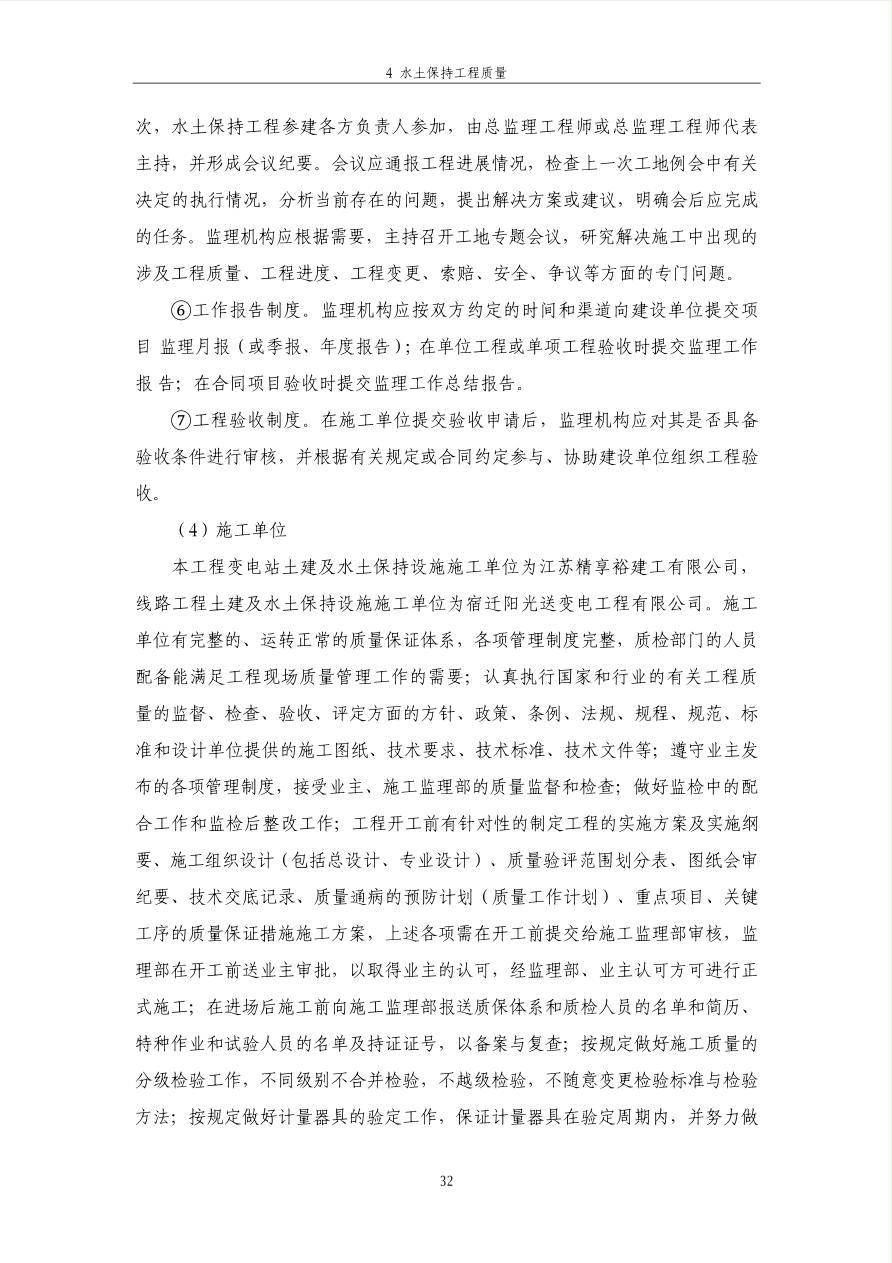 4 水土保持工程质量

次，水土保持工程参建各方负责人参加，由总监理工程师或总监理工程师代表主持，并形成会议纪要。会议应通报工程进展情况，检查上一次工地例会中有关决定的执行情况，分析当前存在的问题，提出解决方案或建议，明确会后应完成的任务。监理机构应根据需要，主持召开工地专题会议，研究解决施工中出现的涉及工程质量、工程进度、工程变更、索赔、安全、争议等方面的专门问题。

⑥工作报告制度。监理机构应按双方约定的时间和渠道向建设单位提交项目 监理月报（或季报、年度报告）；在单位工程或单项工程验收时提交监理工作报 告；在合同项目验收时提交监理工作总结报告。

⑦工程验收制度。在施工单位提交验收申请后，监理机构应对其是否具备验收条件进行审核，并根据有关规定或合同约定参与、协助建设单位组织工程验收。

（4）施工单位

本工程变电站土建及水土保持设施施工单位为江苏精享裕建工有限公司，线路工程土建及水土保持设施施工单位为宿迁阳光送变电工程有限公司。施工单位有完整的、运转正常的质量保证体系，各项管理制度完整，质检部门的人员配备能满足工程现场质量管理工作的需要；认真执行国家和行业的有关工程质量的监督、检查、验收、评定方面的方针、政策、条例、法规、规程、规范、标准和设计单位提供的施工图纸、技术要求、技术标准、技术文件等；遵守业主发布的各项管理制度，接受业主、施工监理部的质量监督和检查；做好监检中的配合工作和监检后整改工作；工程开工前有针对性的制定工程的实施方案及实施纲要、施工组织设计（包括总设计、专业设计）、质量验评范围划分表、图纸会审纪要、技术交底记录、质量通病的预防计划（质量工作计划）、重点项目、关键工序的质量保证措施施工方案，上述各项需在开工前提交给施工监理部审核，监理部在开工前送业主审批，以取得业主的认可，经监理部、业主认可方可进行正式施工；在进场后施工前向施工监理部报送质保体系和质检人员的名单和简历、特种作业和试验人员的名单及持证证号，以备案与复查；按规定做好施工质量的分级检验工作，不同级别不合并检验，不越级检验，不随意变更检验标准与检验方法；按规定做好计量器具的验定工作，保证计量器具在验定周期内，并努力做

32